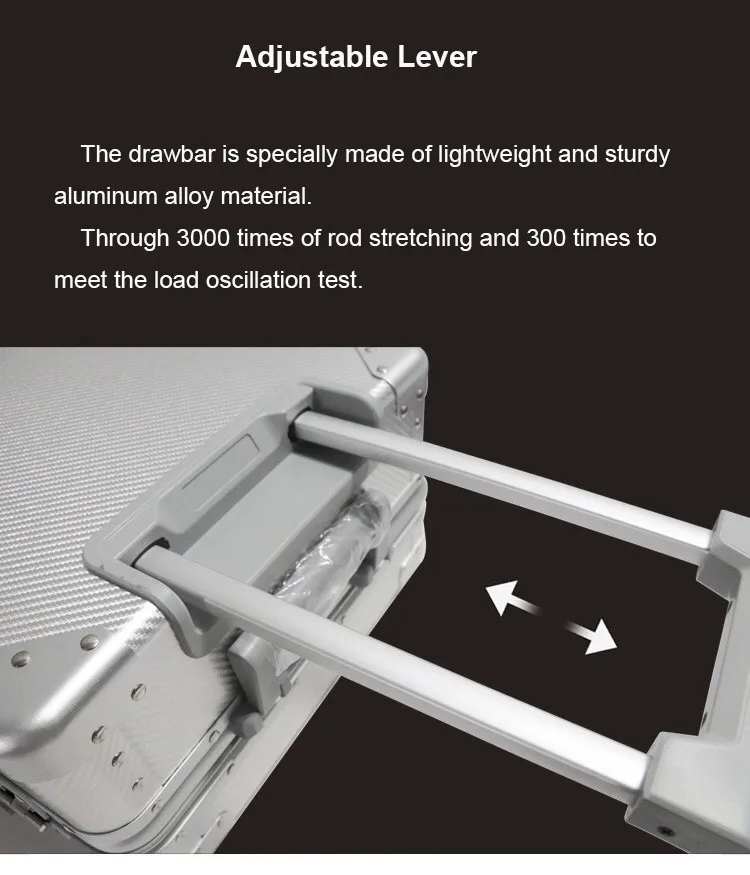 Adjustable Lever

The drawbar is specially made of lightweight and sturdy aluminum alloy material.

Through 3000 times of rod stretching and 300 times to meet the load oscillation test.